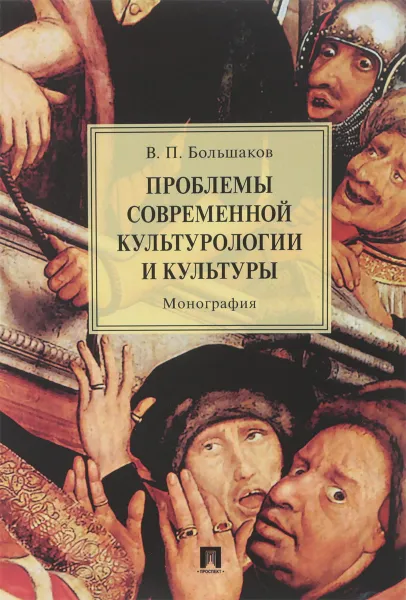 В. П. Большаков

ПРОБЛЕМЫ СОВРЕМЕННОЙ КУЛЬТУРОЛОГИИ И КУЛЬТУРЫ

Монография

ПРОСПЕКТ